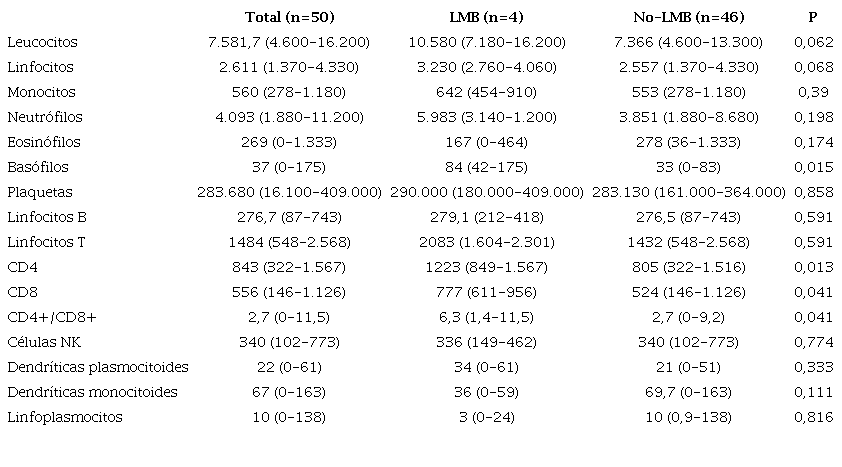 |  | Total (n=50) | LMB (n=4) | No-LMB (n=46) | P |
|---|---|---|---|---|
| Leucocitos | 7.581,7 (4.600-16.200) | 10.580 (7.180-16.200) | 7.366 (4.600-13.300) | 0,062 |
| Linfocitos | 2.611 (1.370-4.330) | 3.230 (2.760-4.060) | 2.557 (1.370-4.330) | 0,068 |
| Monocitos | 560 (278-1.180) | 642 (454-910) | 553 (278-1.180) | 0,39 |
| Neutrófilos | 4.093 (1.880-11.200) | 5.983 (3.140-1.200) | 3.851 (1.880-8.680) | 0,198 |
| Eosinófilos | 269 (0-1.333) | 167 (0-464) | 278 (36-1.333) | 0,174 |
| Basófilos | 37 (0-175) | 84 (42-175) | 33 (0-83) | 0,015 |
| Plaquetas | 283.680 (16.100-409.000) | 290.000 (180.000-409.000) | 283.130 (161.000-364.000) | 0,858 |
| Linfocitos B | 276,7 (87-743) | 279,1 (212-418) | 276,5 (87-743) | 0,591 |
| Linfocitos T | 1484 (548-2.568) | 2083 (1.604-2.301) | 1432 (548-2.568) | 0,591 |
| CD4 | 843 (322-1.567) | 1223 (849-1.567) | 805 (322-1.516) | 0,013 |
| CD8 | 556 (146-1.126) | 777 (611-956) | 524 (146-1.126) | 0,041 |
| CD4+/CD8+ | 2,7 (0-11,5) | 6,3 (1,4-11,5) | 2,7 (0-9,2) | 0,041 |
| Células NK | 340 (102-773) | 336 (149-462) | 340 (102-773) | 0,774 |
| Dendríticas plasmocitoides | 22 (0-61) | 34 (0-61) | 21 (0-51) | 0,333 |
| Dendríticas monocitoides | 67 (0-163) | 36 (0-59) | 69,7 (0-163) | 0,111 |
| Linfoplasmocitos | 10 (0-138) | 3 (0-24) | 10 (0,9-138) | 0,816 |